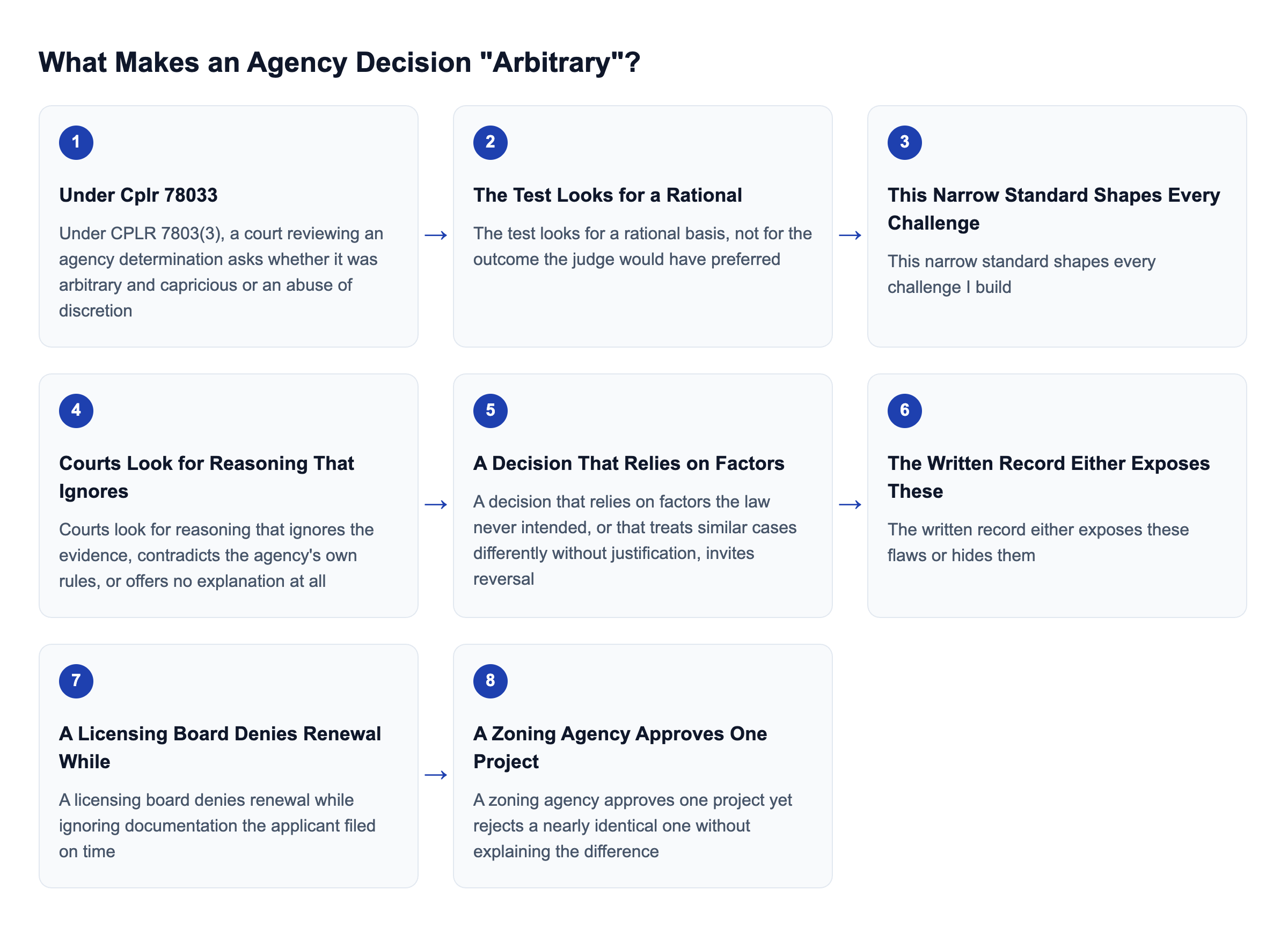 What Makes an Agency Decision "Arbitrary"?

1

Under Cplr 78033

Under CPLR 7803(3), a court reviewing an agency determination asks whether it was arbitrary and capricious or an abuse of discretion

→

2

The Test Looks for a Rational

The test looks for a rational basis, not for the outcome the judge would have preferred

→

3

This Narrow Standard Shapes Every Challenge

This narrow standard shapes every challenge I build

4

Courts Look for Reasoning That Ignores

Courts look for reasoning that ignores the evidence, contradicts the agency's own rules, or offers no explanation at all

→

5

A Decision That Relies on Factors

A decision that relies on factors the law never intended, or that treats similar cases differently without justification, invites reversal

→

6

The Written Record Either Exposes These

The written record either exposes these flaws or hides them

7

A Licensing Board Denies Renewal While

A licensing board denies renewal while ignoring documentation the applicant filed on time

→

8

A Zoning Agency Approves One Project

A zoning agency approves one project yet rejects a nearly identical one without explaining the difference